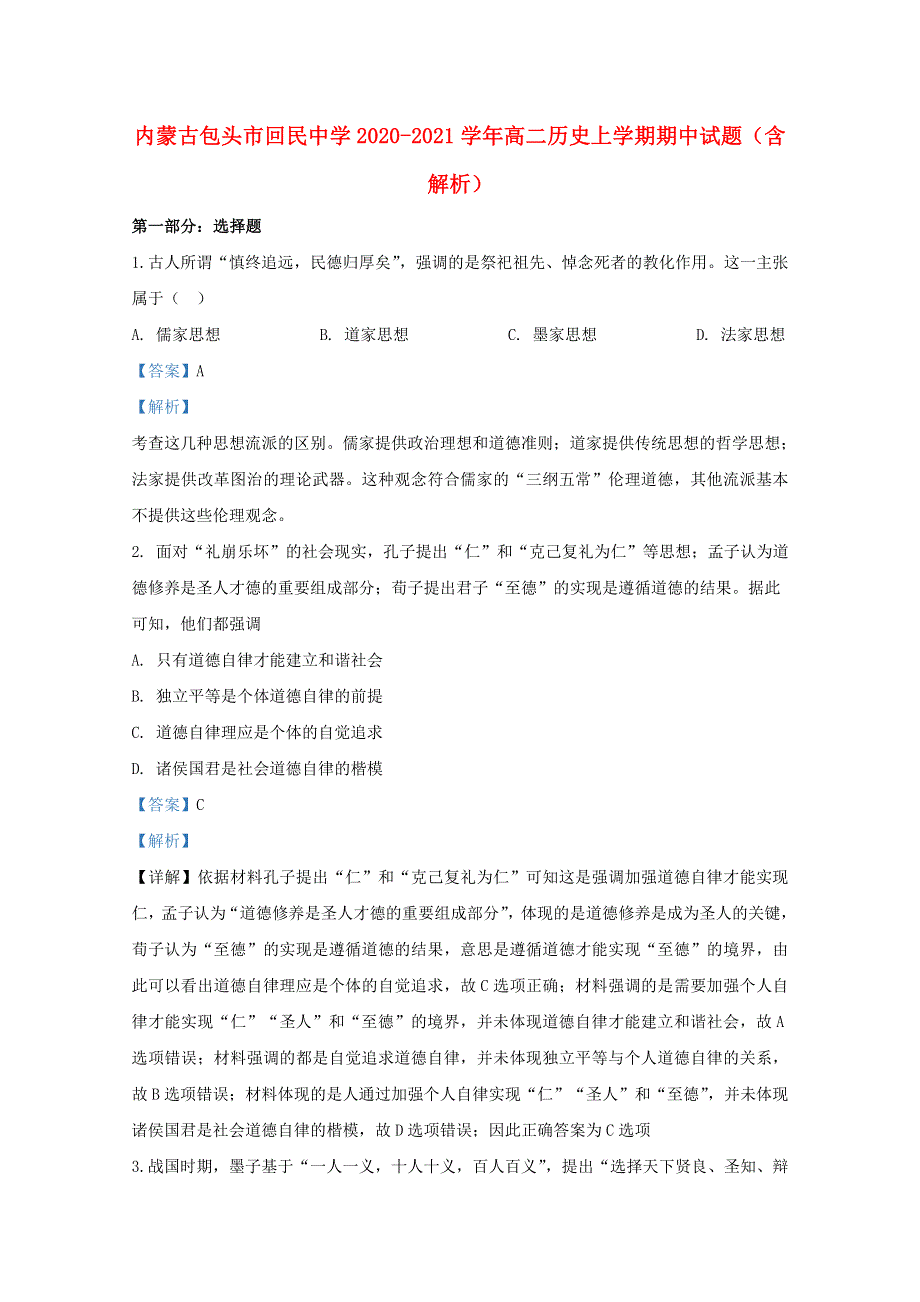 内蒙古包头市回民中学2020-2021学年高二历史上学期期中试题（含解析）

第一部分：选择题

1.古人所谓“慎终追远，民德归厚矣”，强调的是祭祀祖先、悼念死者的教化作用。这一主张属于（　）

A. 儒家思想　　B. 道家思想　　C. 墨家思想　　D. 法家思想

【答案】A

【解析】

考查这几种思想流派的区别。儒家提供政治理想和道德准则；道家提供传统思想的哲学思想；法家提供改革图治的理论武器。这种观念符合儒家的“三纲五常”伦理道德，其他流派基本不提供这些伦理观念。

2. 面对“礼崩乐坏”的社会现实，孔子提出“仁”和“克己复礼为仁”等思想；孟子认为道德修养是圣人才德的重要组成部分；荀子提出君子“至德”的实现是遵循道德的结果。据此可知，他们都强调

A. 只有道德自律才能建立和谐社会

B. 独立平等是个体道德自律的前提

C. 道德自律理应是个体的自觉追求

D. 诸侯国君是社会道德自律的楷模

【答案】C

【解析】

【详解】依据材料孔子提出“仁”和“克己复礼为仁”可知这是强调加强道德自律才能实现仁，孟子认为“道德修养是圣人才德的重要组成部分”，体现的是道德修养是成为圣人的关键，荀子认为“至德”的实现是遵循道德的结果，意思是遵循道德才能实现“至德”的境界，由此可以看出道德自律理应是个体的自觉追求，故C选项正确；材料强调的是需要加强个人自律才能实现“仁”“圣人”和“至德”的境界，并未体现道德自律才能建立和谐社会，故A选项错误；材料强调的都是自觉追求道德自律，并未体现独立平等与个人道德自律的关系，故B选项错误；材料体现的是人通过加强个人自律实现“仁”“圣人”和“至德”，并未体现诸侯国君是社会道德自律的楷模，故D选项错误；因此正确答案为C选项

3.战国时期，墨子基于“一人一义，十人十义，百人百义”，提出“选择天下贤良、圣知、辩